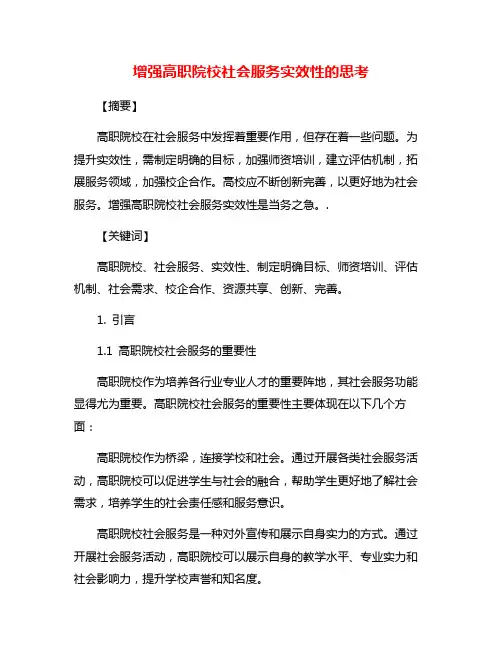 增强高职院校社会服务实效性的思考

【摘要】

高职院校在社会服务中发挥着重要作用，但存在着一些问题。为提升实效性，需制定明确的目标，加强师资培训，建立评估机制，拓展服务领域，加强校企合作。高校应不断创新完善，以更好地为社会服务。增强高职院校社会服务实效性是当务之急。.

【关键词】

高职院校、社会服务、实效性、制定明确目标、师资培训、评估机制、社会需求、校企合作、资源共享、创新、完善。

1. 引言

1.1 高职院校社会服务的重要性

高职院校作为培养各行业专业人才的重要阵地，其社会服务功能显得尤为重要。高职院校社会服务的重要性主要体现在以下几个方面：

高职院校作为桥梁，连接学校和社会。通过开展各类社会服务活动，高职院校可以促进学生与社会的融合，帮助学生更好地了解社会需求，培养学生的社会责任感和服务意识。

高职院校社会服务是一种对外宣传和展示自身实力的方式。通过开展社会服务活动，高职院校可以展示自身的教学水平、专业实力和社会影响力，提升学校声誉和知名度。